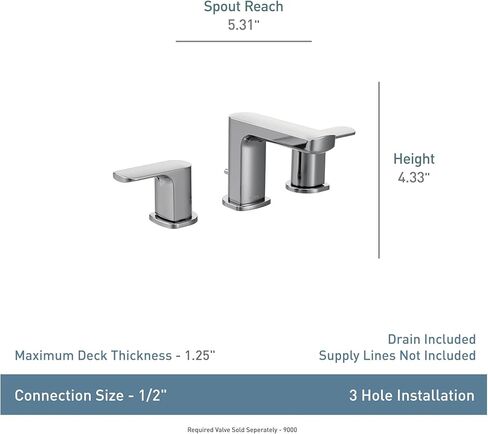 Spout Reach
5.31"

Height
4.33"

Maximum Deck Thickness - 1.25"

Drain Included
Supply Lines Not Included

Connection Size - 1/2"

3 Hole Installation

Required Valve Sold Seperately - 9000